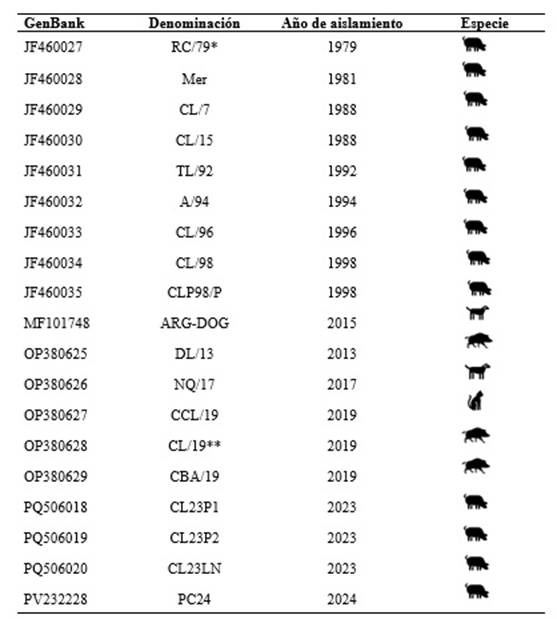 | GenBank | Denominación | Año de aislamiento | Especie |
|---|---|---|---|
| JF460027 | RC/79* | 1979 | |
| JF460028 | Mer | 1981 | |
| JF460029 | CL/7 | 1988 | |
| JF460030 | CL/15 | 1988 | |
| JF460031 | TL/92 | 1992 | |
| JF460032 | A/94 | 1994 | |
| JF460033 | CL/96 | 1996 | |
| JF460034 | CL/98 | 1998 | |
| JF460035 | CLP98/P | 1998 | |
| MF101748 | ARG-DOG | 2015 | |
| OP380625 | DL/13 | 2013 | |
| OP380626 | NQ/17 | 2017 | |
| OP380627 | CCL/19 | 2019 | |
| OP380628 | CL/19** | 2019 | |
| OP380629 | CBA/19 | 2019 | |
| PQ506018 | CL23P1 | 2023 | |
| PQ506019 | CL23P2 | 2023 | |
| PQ506020 | CL23LN | 2023 | |
| PV232228 | PC24 | 2024 | |